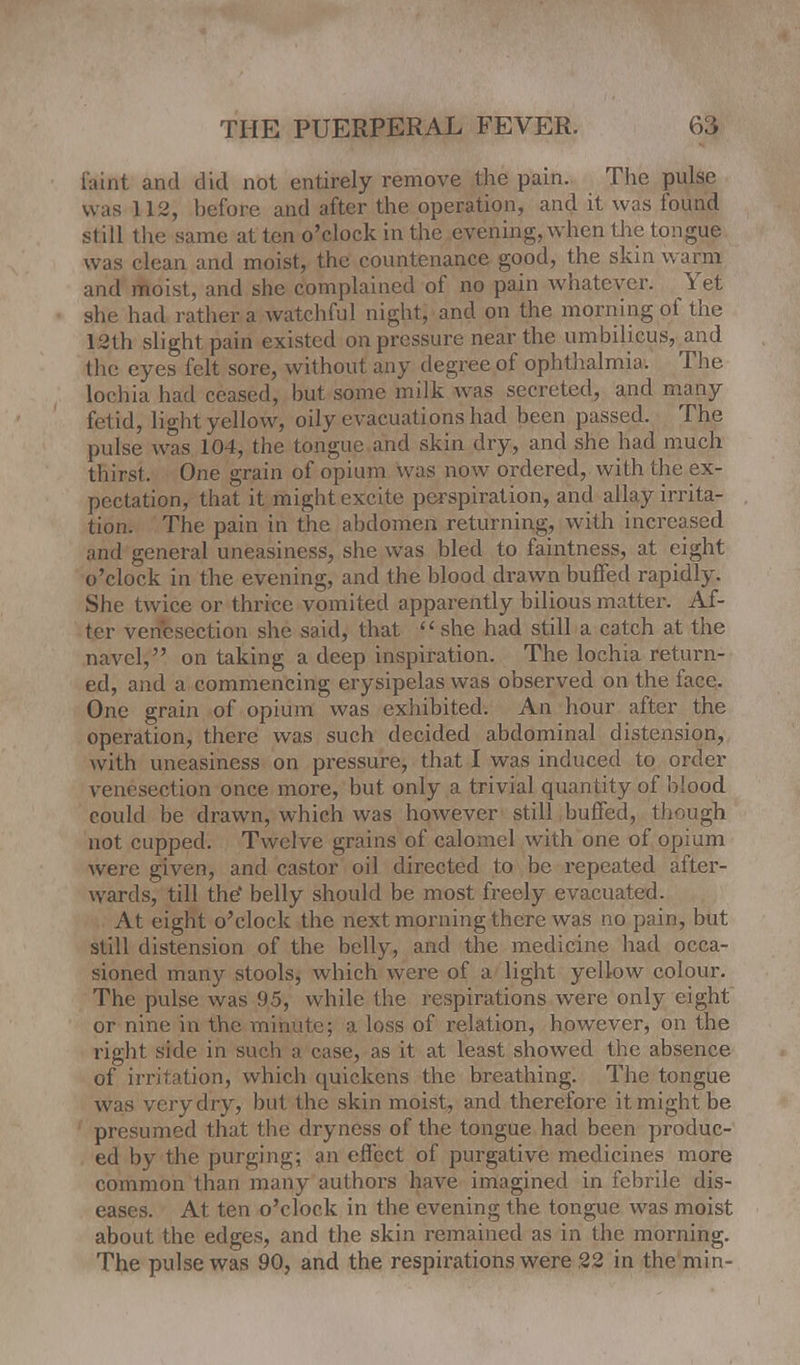 THE PUERPERAL FEVER. 63

faint and did not entirely remove the pain. The pulse was 112, before and after the operation, and it was found still the same at ten o'clock in the evening, when the tongue was clean and moist, the countenance good, the skin warm and moist, and she complained of no pain whatever. Yet she had rather a watchful night, and on the morning of the 12th slight pain existed on pressure near the umbilicus, and the eyes felt sore, without any degree of ophthalmia. The lochia had ceased, but some milk was secreted, and many fetid, light yellow, oily evacuations had been passed. The pulse was 104, the tongue and skin dry, and she had much thirst. One grain of opium was now ordered, with the expectation, that it might excite perspiration, and allay irritation. The pain in the abdomen returning, with increased and general uneasiness, she was bled to faintness, at eight o'clock in the evening, and the blood drawn buffed rapidly. She twice or thrice vomited apparently bilious matter. After venesection she said, that "she had still a catch at the navel," on taking a deep inspiration. The lochia returned, and a commencing erysipelas was observed on the face. One grain of opium was exhibited. An hour after the operation, there was such decided abdominal distension, with uneasiness on pressure, that I was induced to order venesection once more, but only a trivial quantity of blood could be drawn, which was however still buffed, though not cupped. Twelve grains of calomel with one of opium were given, and castor oil directed to be repeated afterwards, till the belly should be most freely evacuated.

At eight o'clock the next morning there was no pain, but still distension of the belly, and the medicine had occasioned many stools, which were of a light yellow colour. The pulse was 95, while the respirations were only eight or nine in the minute; a loss of relation, however, on the right side in such a case, as it at least showed the absence of irritation, which quickens the breathing. The tongue was very dry, but the skin moist, and therefore it might be presumed that the dryness of the tongue had been produced by the purging; an effect of purgative medicines more common than many authors have imagined in febrile diseases. At ten o'clock in the evening the tongue was moist about the edges, and the skin remained as in the morning. The pulse was 90, and the respirations were 22 in the min-